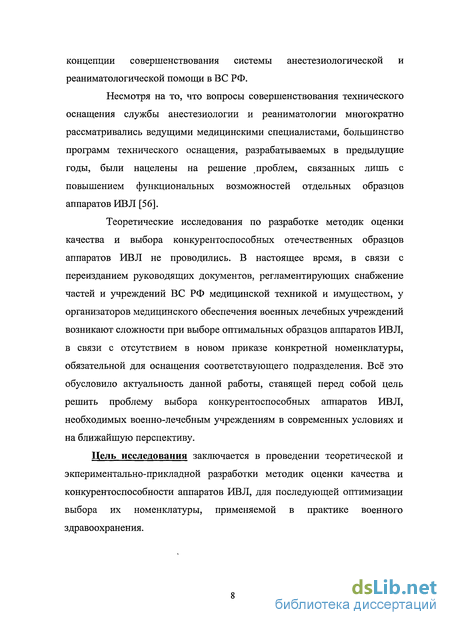 концепции совершенствования системы анестезиологической и реаниматологической помощи в ВС РФ.

Несмотря на то, что вопросы совершенствования технического оснащения службы анестезиологии и реаниматологии многократно рассматривались ведущими медицинскими специалистами, большинство программ технического оснащения, разрабатываемых в предыдущие годы, были нацелены на решение проблем, связанных лишь с повышением функциональных возможностей отдельных образцов аппаратов ИВЛ [56].

Теоретические исследования по разработке методик оценки качества и выбора конкурентоспособных отечественных образцов аппаратов ИВЛ не проводились. В настоящее время, в связи с переизданием руководящих документов, регламентирующих снабжение частей и учреждений ВС РФ медицинской техникой и имуществом, у организаторов медицинского обеспечения военных лечебных учреждений возникают сложности при выборе оптимальных образцов аппаратов ИВЛ, в связи с отсутствием в новом приказе конкретной номенклатуры, обязательной для оснащения соответствующего подразделения. Всё это обусловило актуальность данной работы, ставящей перед собой цель решить проблему выбора конкурентоспособных аппаратов ИВЛ, необходимых военно-лечебным учреждениям в современных условиях и на ближайшую перспективу.

Цель исследования заключается в проведении теоретической и экпериментально-прикладной разработки методик оценки качества и конкурентоспособности аппаратов ИВЛ, для последующей оптимизации выбора их номенклатуры, применяемой в практике военного здравоохранения.

8

dsLib.net
библиотека диссертаций